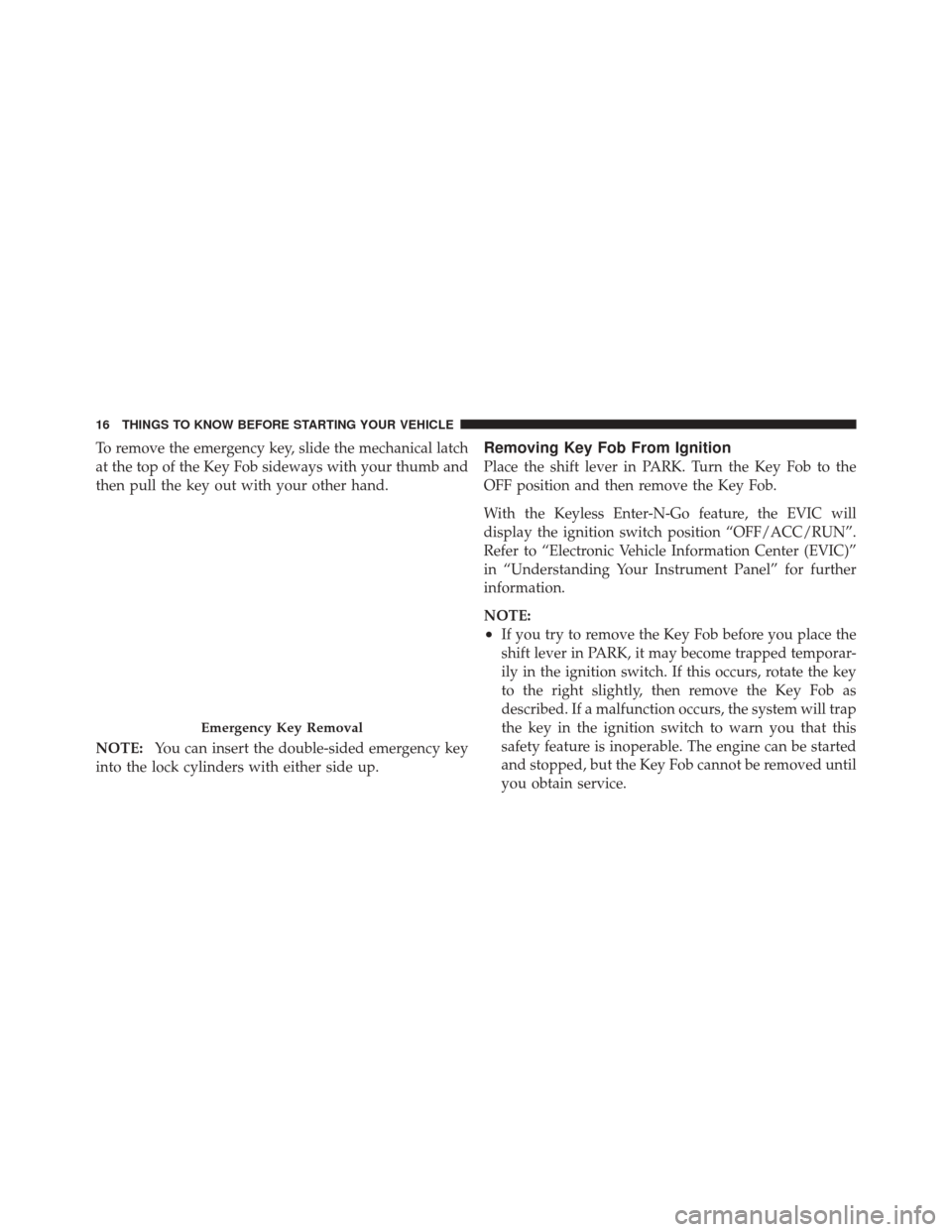 16 THINGS TO KNOW BEFORE STARTING YOUR VEHICLE

To remove the emergency key, slide the mechanical latch at the top of the Key Fob sideways with your thumb and then pull the key out with your other hand.

Emergency Key Removal

NOTE: You can insert the double-sided emergency key into the lock cylinders with either side up.

Removing Key Fob From Ignition

Place the shift lever in PARK. Turn the Key Fob to the OFF position and then remove the Key Fob.

With the Keyless Enter-N-Go feature, the EVIC will display the ignition switch position “OFF/ACC/RUN”. Refer to “Electronic Vehicle Information Center (EVIC)” in “Understanding Your Instrument Panel” for further information.

NOTE:

• If you try to remove the Key Fob before you place the shift lever in PARK, it may become trapped temporarily in the ignition switch. If this occurs, rotate the key to the right slightly, then remove the Key Fob as described. If a malfunction occurs, the system will trap the key in the ignition switch to warn you that this safety feature is inoperable. The engine can be started and stopped, but the Key Fob cannot be removed until you obtain service.

carmanualsonline.info